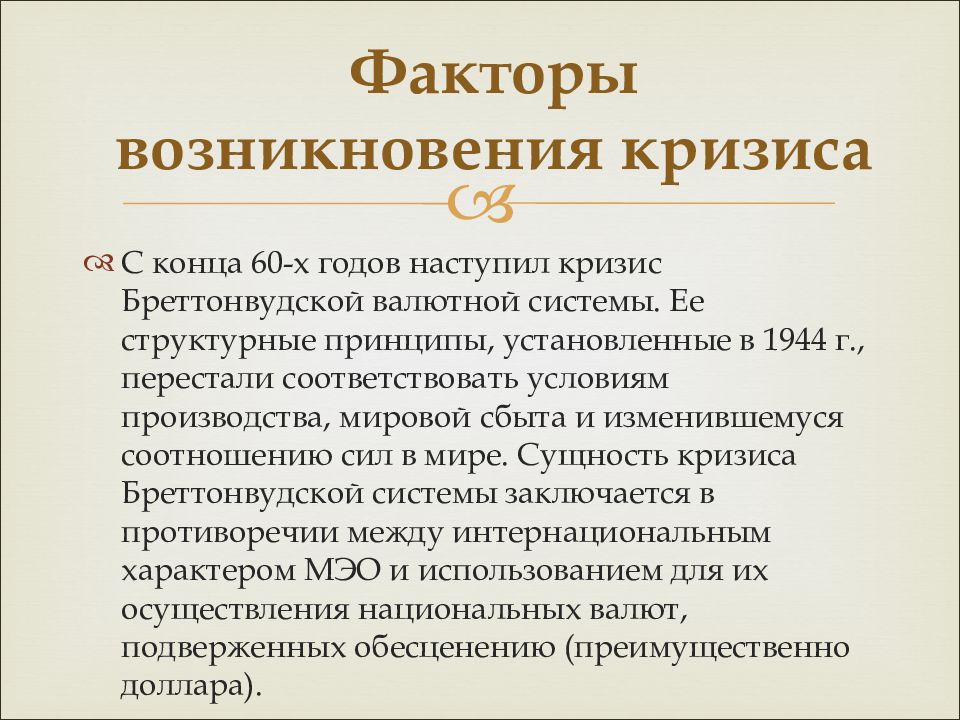 Факторы возникновения кризиса

С конца 60-х годов наступил кризис Бреттонвудской валютной системы. Ее структурные принципы, установленные в 1944 г., перестали соответствовать условиям производства, мировой сбыта и изменившемуся соотношению сил в мире. Сущность кризиса Бреттонвудской системы заключается в противоречии между интернациональным характером МЭО и использованием для их осуществления национальных валют, подверженных обесценению (преимущественно доллара).